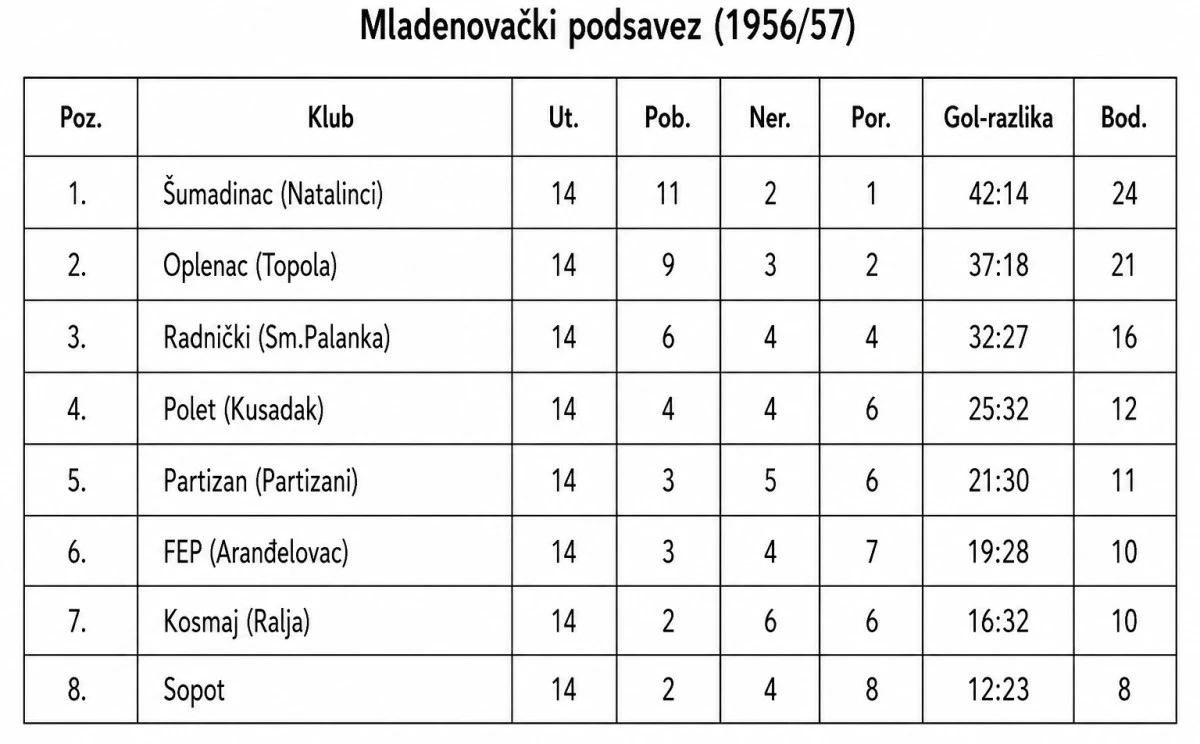 Mladenovački podsavez (1956/57)

| Poz. | Klub | Ut. | Pob. | Ner. | Por. | Gol-razlika | Bod. |
|---|---|---|---|---|---|---|---|
| 1. | Šumadinac (Natalinci) | 14 | 11 | 2 | 1 | 42:14 | 24 |
| 2. | Oplenac (Topola) | 14 | 9 | 3 | 2 | 37:18 | 21 |
| 3. | Radnički (Sm.Palanka) | 14 | 6 | 4 | 4 | 32:27 | 16 |
| 4. | Polet (Kusadak) | 14 | 4 | 4 | 6 | 25:32 | 12 |
| 5. | Partizan (Partizani) | 14 | 3 | 5 | 6 | 21:30 | 11 |
| 6. | FEP (Aranđelovac) | 14 | 3 | 4 | 7 | 19:28 | 10 |
| 7. | Kosmaj (Ralja) | 14 | 2 | 6 | 6 | 16:32 | 10 |
| 8. | Sopot | 14 | 2 | 4 | 8 | 12:23 | 8 |